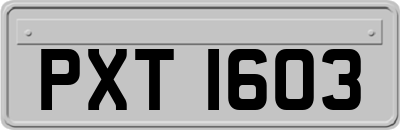 PXT 1603